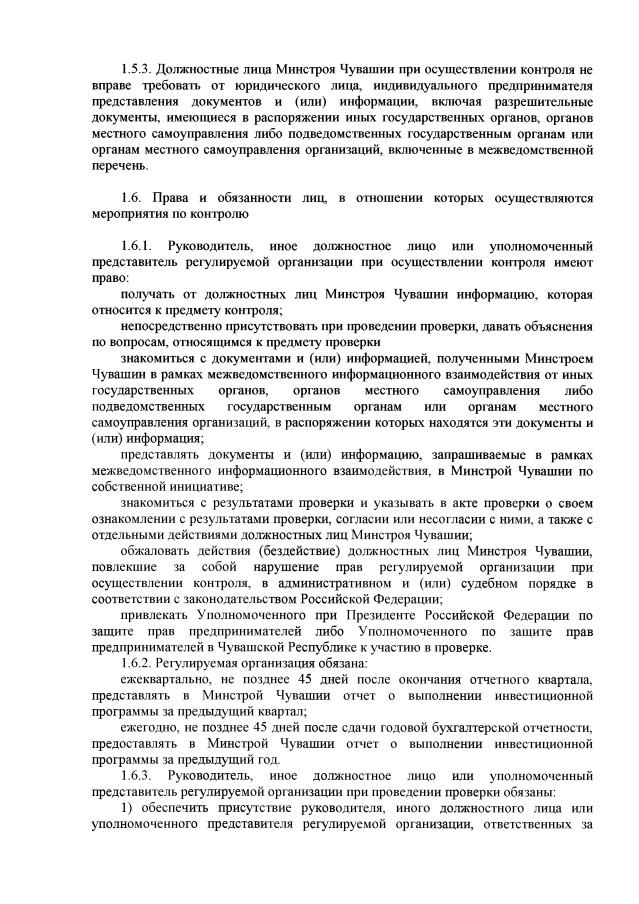 1.5.3. Должностные лица Минстроя Чувашии при осуществлении контроля не вправе требовать от юридического лица, индивидуального предпринимателя представления документов и (или) информации, включая разрешительные документы, имеющиеся в распоряжении иных государственных органов, органов местного самоуправления либо подведомственных государственным органам или органам местного самоуправления организаций, включенные в межведомственной перечень.

1.6. Права и обязанности лиц, в отношении которых осуществляются мероприятия по контролю

1.6.1. Руководитель, иное должностное лицо или уполномоченный представитель регулируемой организации при осуществлении контроля имеют право:

получать от должностных лиц Минстроя Чувашии информацию, которая относится к предмету контроля;

непосредственно присутствовать при проведении проверки, давать объяснения по вопросам, относящимся к предмету проверки

знакомиться с документами и (или) информацией, полученными Минстроем Чувашии в рамках межведомственного информационного взаимодействия от иных государственных органов, органов местного самоуправления либо подведомственных государственным органам или органам местного самоуправления организаций, в распоряжении которых находятся эти документы и (или) информация;

представлять документы и (или) информацию, запрашиваемые в рамках межведомственного информационного взаимодействия, в Минстрой Чувашии по собственной инициативе;

знакомиться с результатами проверки и указывать в акте проверки о своем ознакомлении с результатами проверки, согласии или несогласии с ними, а также с отдельными действиями должностных лиц Минстроя Чувашии;

обжаловать действия (бездействие) должностных лиц Минстроя Чувашии, повлекшие за собой нарушение прав регулируемой организации при осуществлении контроля, в административном и (или) судебном порядке в соответствии с законодательством Российской Федерации;

привлекать Уполномоченного при Президенте Российской Федерации по защите прав предпринимателей либо Уполномоченного по защите прав предпринимателей в Чувашской Республике к участию в проверке.

1.6.2. Регулируемая организация обязана:

ежеквартально, не позднее 45 дней после окончания отчетного квартала, представлять в Минстрой Чувашии отчет о выполнении инвестиционной программы за предыдущий квартал;

ежегодно, не позднее 45 дней после сдачи годовой бухгалтерской отчетности, предоставлять в Минстрой Чувашии отчет о выполнении инвестиционной программы за предыдущий год.

1.6.3. Руководитель, иное должностное лицо или уполномоченный представитель регулируемой организации при проведении проверки обязаны:

1) обеспечить присутствие руководителя, иного должностного лица или уполномоченного представителя регулируемой организации, ответственных за